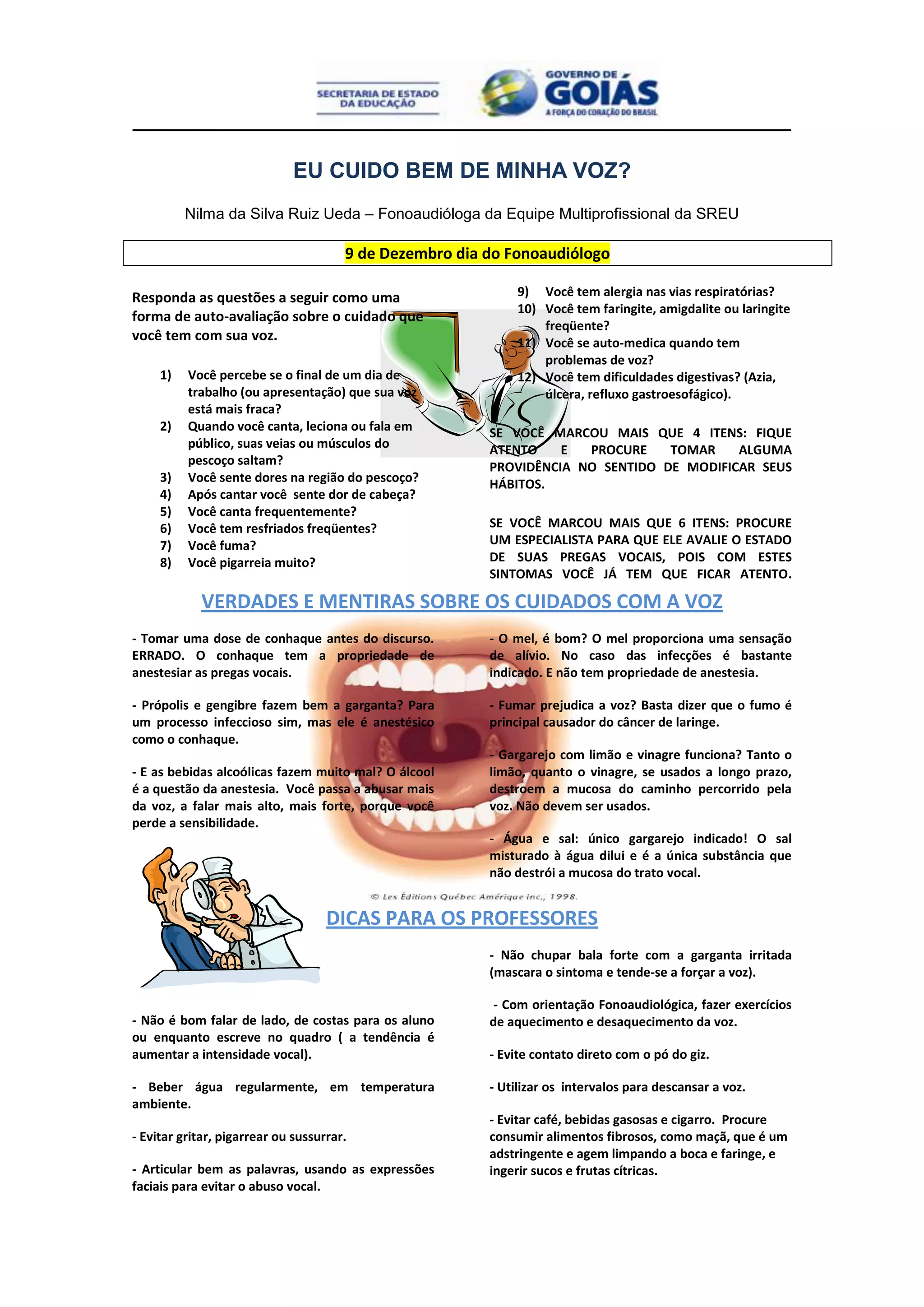 SECRETARIA DE ESTADO DA EDUCAÇÃO

GOVERNO DE GOIÁS
A FORÇA DO CORAÇÃO DO BRASIL

EU CUIDO BEM DE MINHA VOZ?

Nilma da Silva Ruiz Ueda – Fonoaudióloga da Equipe Multiprofissional da SREU

9 de Dezembro dia do Fonoaudiólogo

Responda as questões a seguir como uma forma de auto-avaliação sobre o cuidado que você tem com sua voz.

1) Você percebe se o final de um dia de trabalho (ou apresentação) que sua voz está mais fraca?
2) Quando você canta, leciona ou fala em público, suas veias ou músculos do pescoço saltam?
3) Você sente dores na região do pescoço?
4) Após cantar você sente dor de cabeça?
5) Você canta frequentemente?
6) Você tem resfriados freqüentes?
7) Você fuma?
8) Você pigarreia muito?
9) Você tem alergia nas vias respiratórias?
10) Você tem faringite, amigdalite ou laringite freqüente?
11) Você se auto-medica quando tem problemas de voz?
12) Você tem dificuldades digestivas? (Azia, úlcera, refluxo gastroesofágico).

SE VOCÊ MARCOU MAIS QUE 4 ITENS: FIQUE ATENTO E PROCURE TOMAR ALGUMA PROVIDÊNCIA NO SENTIDO DE MODIFICAR SEUS HÁBITOS.

SE VOCÊ MARCOU MAIS QUE 6 ITENS: PROCURE UM ESPECIALISTA PARA QUE ELE AVALIE O ESTADO DE SUAS PREGAS VOCAIS, POIS COM ESTES SINTOMAS VOCÊ JÁ TEM QUE FICAR ATENTO.

VERDADES E MENTIRAS SOBRE OS CUIDADOS COM A VOZ

- Tomar uma dose de conhaque antes do discurso. ERRADO. O conhaque tem a propriedade de anestesiar as pregas vocais.

- Própolis e gengibre fazem bem a garganta? Para um processo infeccioso sim, mas ele é anestésico como o conhaque.

- E as bebidas alcoólicas fazem muito mal? O álcool é a questão da anestesia. Você passa a abusar mais da voz, a falar mais alto, mais forte, porque você perde a sensibilidade.

- O mel, é bom? O mel proporciona uma sensação de alívio. No caso das infecções é bastante indicado. E não tem propriedade de anestesia.

- Fumar prejudica a voz? Basta dizer que o fumo é principal causador do câncer de laringe.

- Gargarejo com limão e vinagre funciona? Tanto o limão, quanto o vinagre, se usados a longo prazo, destroem a mucosa do caminho percorrido pela voz. Não devem ser usados.

- Água e sal: único gargarejo indicado! O sal misturado à água dilui e é a única substância que não destrói a mucosa do trato vocal.

© Les Éditions Québec Amérique inc., 1998.

DICAS PARA OS PROFESSORES

- Não é bom falar de lado, de costas para os aluno ou enquanto escreve no quadro ( a tendência é aumentar a intensidade vocal).

- Beber água regularmente, em temperatura ambiente.

- Evitar gritar, pigarrear ou sussurrar.

- Articular bem as palavras, usando as expressões faciais para evitar o abuso vocal.

- Não chupar bala forte com a garganta irritada (mascara o sintoma e tende-se a forçar a voz).

- Com orientação Fonoaudiológica, fazer exercícios de aquecimento e desaquecimento da voz.

- Evite contato direto com o pó do giz.

- Utilizar os intervalos para descansar a voz.

- Evitar café, bebidas gasosas e cigarro. Procure consumir alimentos fibrosos, como maçã, que é um adstringente e agem limpando a boca e faringe, e ingerir sucos e frutas cítricas.